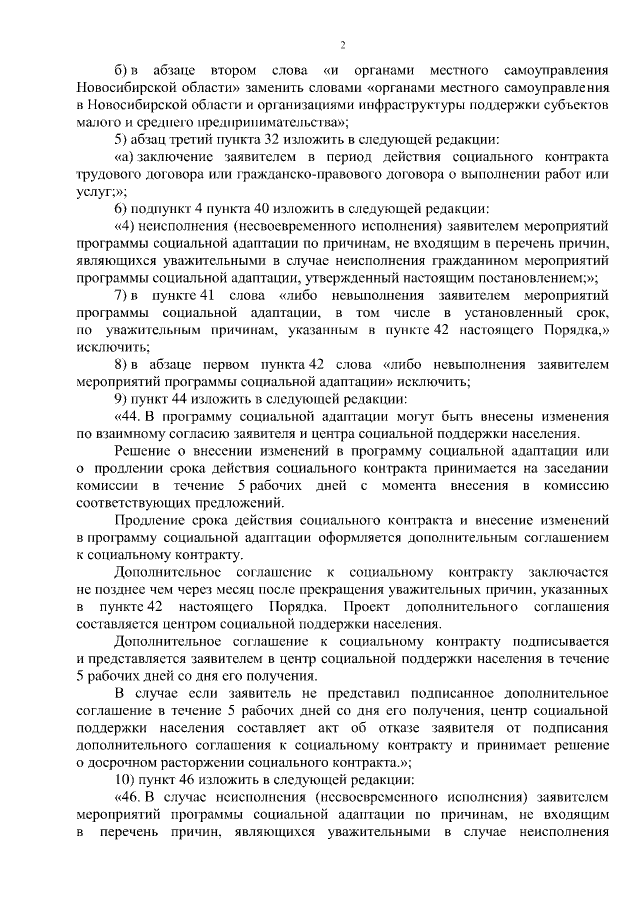 2

б) в абзаце втором слова «и органами местного самоуправления Новосибирской области» заменить словами «органами местного самоуправления в Новосибирской области и организациями инфраструктуры поддержки субъектов малого и среднего предпринимательства»;

5) абзац третий пункта 32 изложить в следующей редакции:

«а) заключение заявителем в период действия социального контракта трудового договора или гражданско-правового договора о выполнении работ или услуг;»;

6) подпункт 4 пункта 40 изложить в следующей редакции:

«4) неисполнения (несвоевременного исполнения) заявителем мероприятий программы социальной адаптации по причинам, не входящим в перечень причин, являющихся уважительными в случае неисполнения гражданином мероприятий программы социальной адаптации, утвержденный настоящим постановлением;»;

7) в пункте 41 слова «либо невыполнения заявителем мероприятий программы социальной адаптации, в том числе в установленный срок, по уважительным причинам, указанным в пункте 42 настоящего Порядка,» исключить;

8) в абзаце первом пункта 42 слова «либо невыполнения заявителем мероприятий программы социальной адаптации» исключить;

9) пункт 44 изложить в следующей редакции:

«44. В программу социальной адаптации могут быть внесены изменения по взаимному согласию заявителя и центра социальной поддержки населения.

Решение о внесении изменений в программу социальной адаптации или о продлении срока действия социального контракта принимается на заседании комиссии в течение 5 рабочих дней с момента внесения в комиссию соответствующих предложений.

Продление срока действия социального контракта и внесение изменений в программу социальной адаптации оформляется дополнительным соглашением к социальному контракту.

Дополнительное соглашение к социальному контракту заключается не позднее чем через месяц после прекращения уважительных причин, указанных в пункте 42 настоящего Порядка. Проект дополнительного соглашения составляется центром социальной поддержки населения.

Дополнительное соглашение к социальному контракту подписывается и представляется заявителем в центр социальной поддержки населения в течение 5 рабочих дней со дня его получения.

В случае если заявитель не представил подписанное дополнительное соглашение в течение 5 рабочих дней со дня его получения, центр социальной поддержки населения составляет акт об отказе заявителя от подписания дополнительного соглашения к социальному контракту и принимает решение о досрочном расторжении социального контракта.»;

10) пункт 46 изложить в следующей редакции:

«46. В случае неисполнения (несвоевременного исполнения) заявителем мероприятий программы социальной адаптации по причинам, не входящим в перечень причин, являющихся уважительными в случае неисполнения